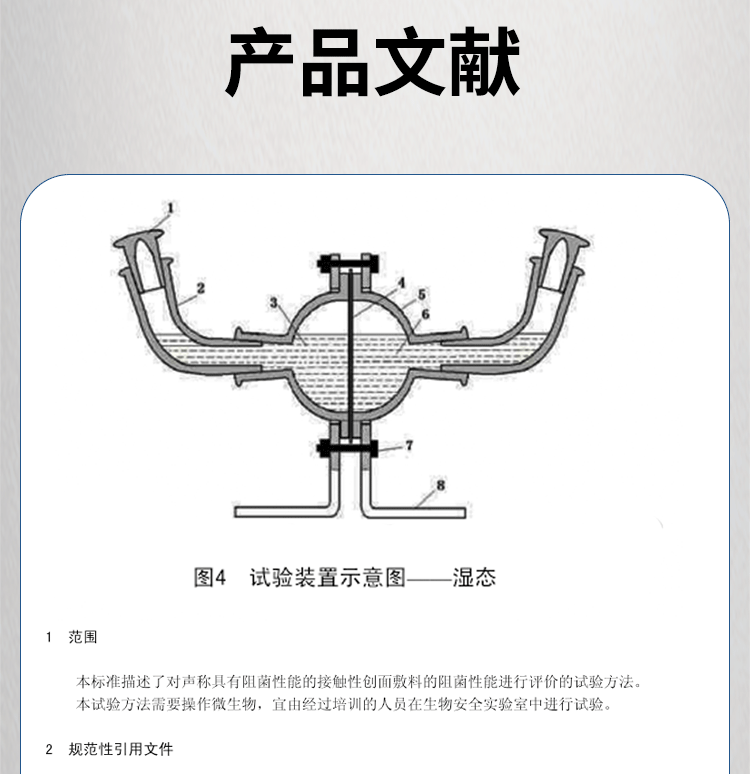 产品文献

1
2
3
4
5
6
7
8

图4　试验装置示意图——湿态

1　范围

本标准描述了对声称具有阻菌性能的接触性创面敷料的阻菌性能进行评价的试验方法。
本试验方法需要操作微生物，宜由经过培训的人员在生物安全实验室中进行试验。

2　规范性引用文件